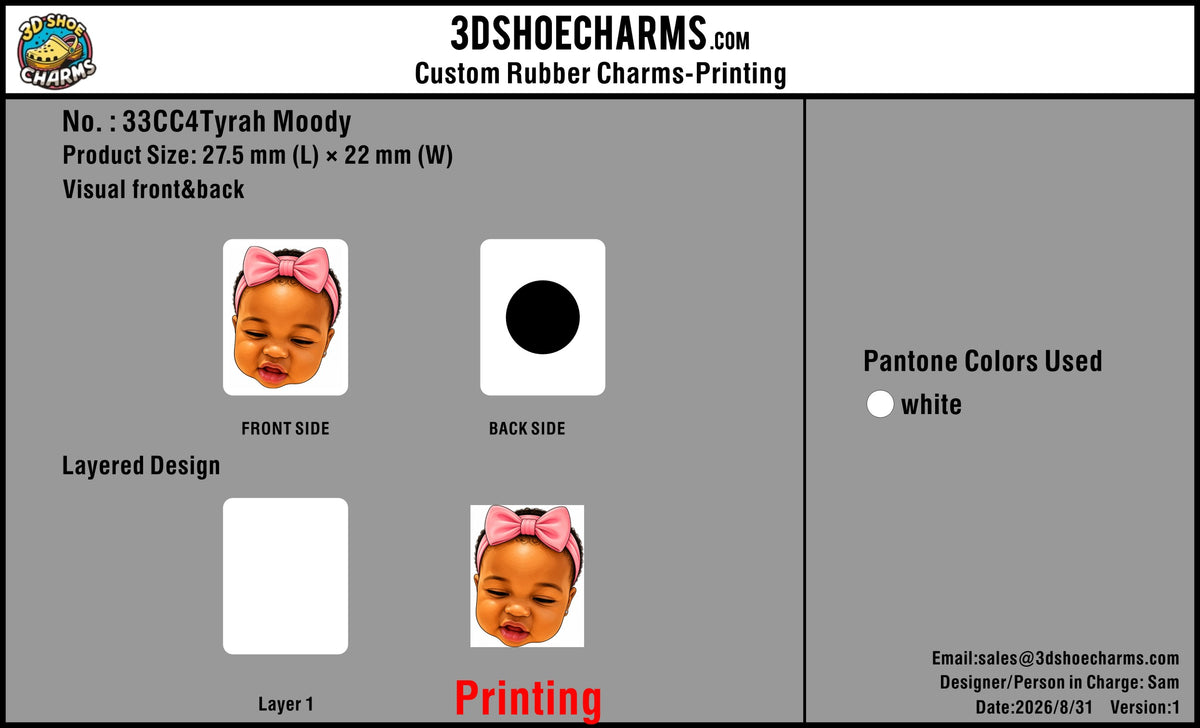 3D SHOE CHARMS

3DSHOECHARMS.COM
Custom Rubber Charms-Printing

No. : 33CC4Tyrah Moody
Product Size: 27.5 mm (L) × 22 mm (W)
Visual front&back

FRONT SIDE

BACK SIDE

Layered Design

Layer 1

Printing

Pantone Colors Used
white

Email:sales@3dshoecharms.com
Designer/Person in Charge: Sam
Date:2026/8/31 Version:1